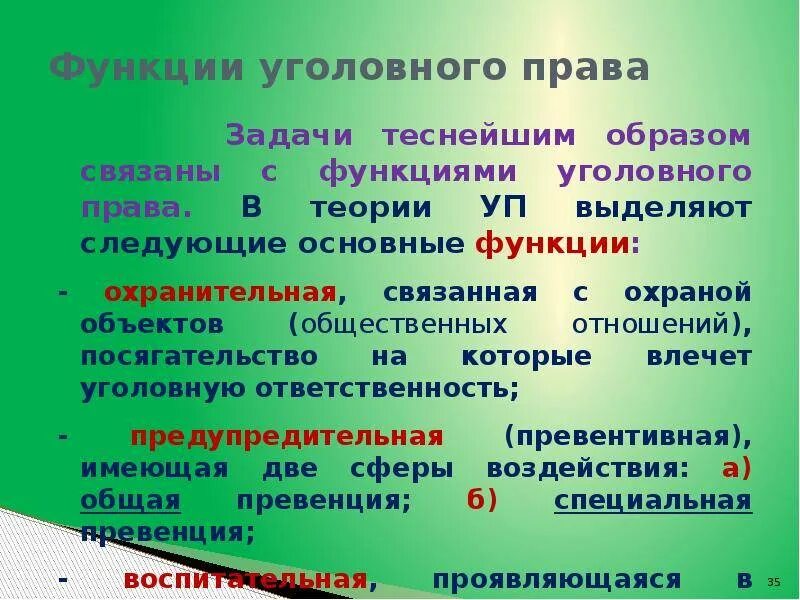 Функции уголовного права

Задачи теснейшим образом связаны с функциями уголовного права. В теории УП выделяют следующие основные функции:

- охранительная, связанная с охраной объектов (общественных отношений), посягательство на которые влечет уголовную ответственность;

- предупредительная (превентивная), имеющая две сферы воздействия: а) общая превенция; б) специальная превенция;

- воспитательная, проявляющаяся в

35